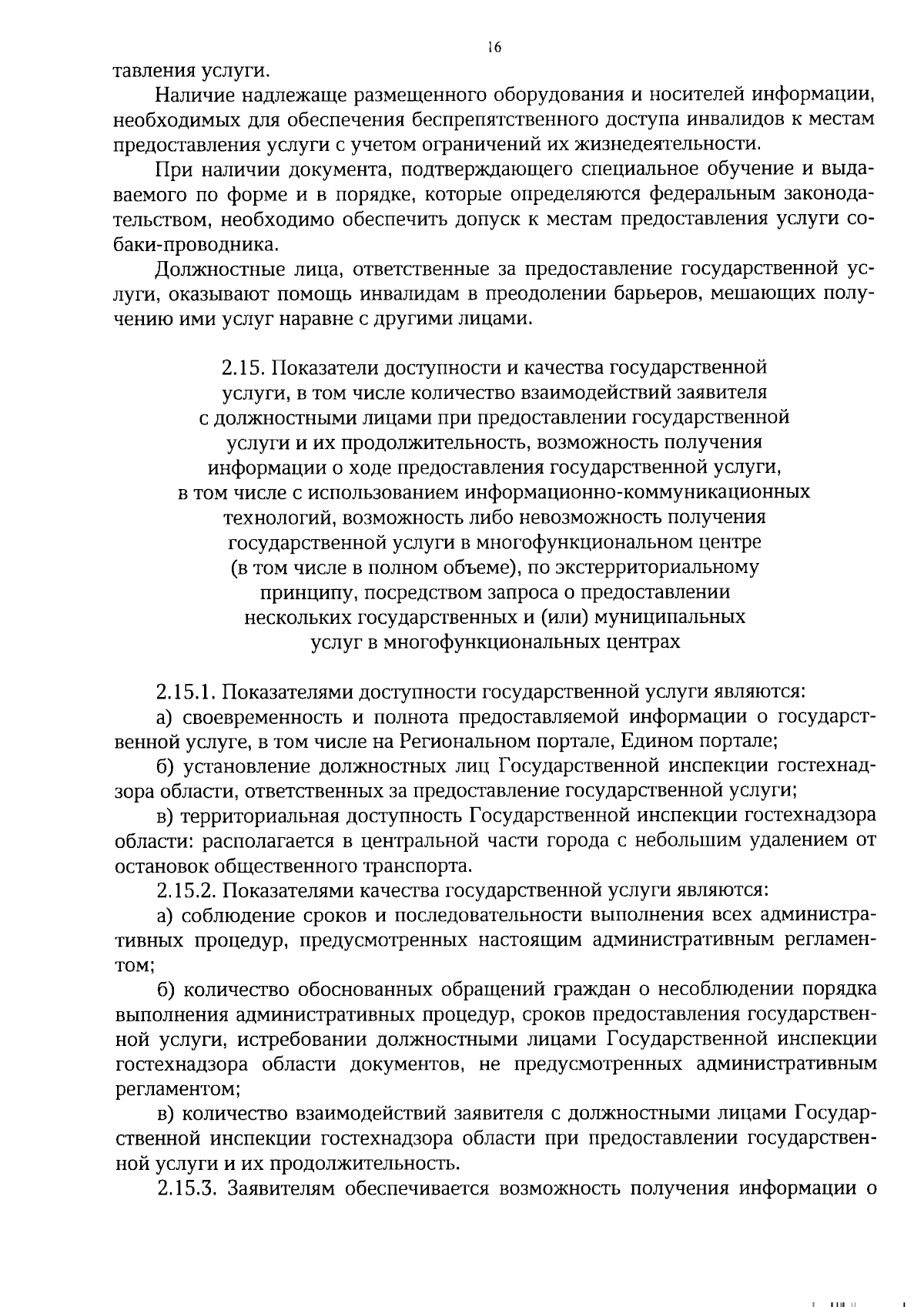 16

тавления услуги.

Наличие надлежаще размещенного оборудования и носителей информации, необходимых для обеспечения беспрепятственного доступа инвалидов к местам предоставления услуги с учетом ограничений их жизнедеятельности.

При наличии документа, подтверждающего специальное обучение и выдаваемого по форме и в порядке, которые определяются федеральным законодательством, необходимо обеспечить допуск к местам предоставления услуги собаки-проводника.

Должностные лица, ответственные за предоставление государственной услуги, оказывают помощь инвалидам в преодолении барьеров, мешающих получению ими услуг наравне с другими лицами.

2.15. Показатели доступности и качества государственной услуги, в том числе количество взаимодействий заявителя с должностными лицами при предоставлении государственной услуги и их продолжительность, возможность получения информации о ходе предоставления государственной услуги, в том числе с использованием информационно-коммуникационных технологий, возможность либо невозможность получения государственной услуги в многофункциональном центре (в том числе в полном объеме), по экстерриториальному принципу, посредством запроса о предоставлении нескольких государственных и (или) муниципальных услуг в многофункциональных центрах

2.15.1. Показателями доступности государственной услуги являются:

а) своевременность и полнота предоставляемой информации о государственной услуге, в том числе на Региональном портале, Едином портале;

б) установление должностных лиц Государственной инспекции гостехнадзора области, ответственных за предоставление государственной услуги;

в) территориальная доступность Государственной инспекции гостехнадзора области: располагается в центральной части города с небольшим удалением от остановок общественного транспорта.

2.15.2. Показателями качества государственной услуги являются:

а) соблюдение сроков и последовательности выполнения всех административных процедур, предусмотренных настоящим административным регламентом;

б) количество обоснованных обращений граждан о несоблюдении порядка выполнения административных процедур, сроков предоставления государственной услуги, истребовании должностными лицами Государственной инспекции гостехнадзора области документов, не предусмотренных административным регламентом;

в) количество взаимодействий заявителя с должностными лицами Государственной инспекции гостехнадзора области при предоставлении государственной услуги и их продолжительность.

2.15.3. Заявителям обеспечивается возможность получения информации о